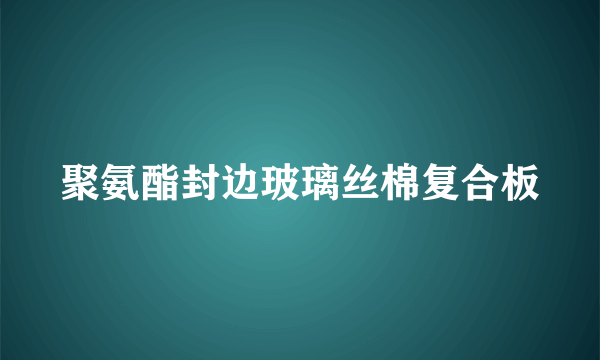 聚氨酯封边玻璃丝棉复合板